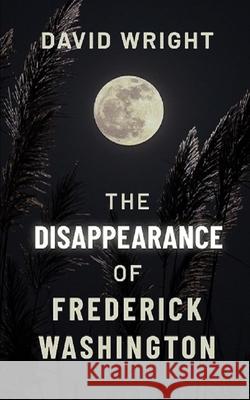 DAVID WRIGHT

THE
DISAPPEARANCE
OF
FREDERICK
WASHINGTON

Kraina Książek